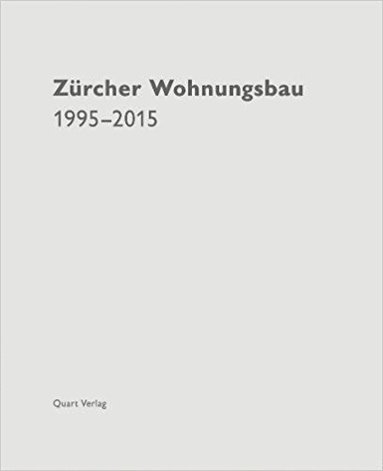 Zürcher Wohnungsbau
1995–2015

Quart Verlag